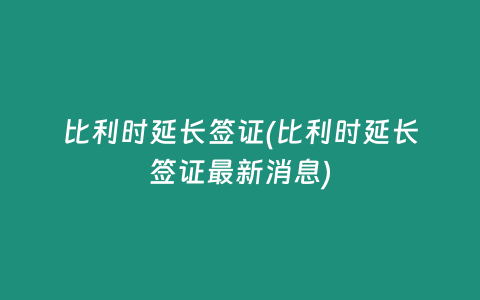 比利时延长签证(比利时延长签证最新消息)